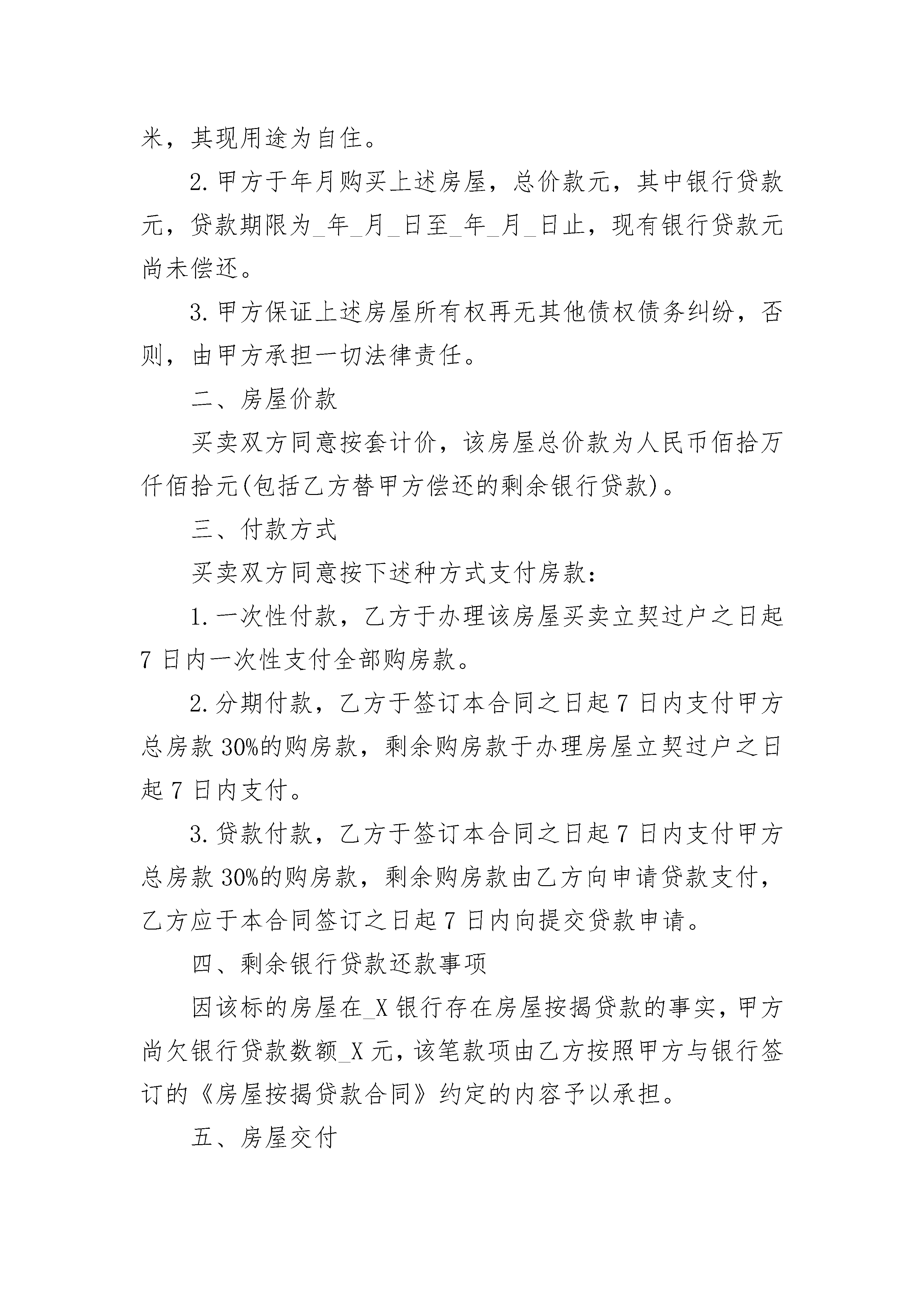 米，其现用途为自住。

2.甲方于年月购买上述房屋，总价款元，其中银行贷款元，贷款期限为_年_月_日至_年_月_日止，现有银行贷款元尚未偿还。

3.甲方保证上述房屋所有权再无其他债权债务纠纷，否则，由甲方承担一切法律责任。

二、房屋价款

买卖双方同意按套计价，该房屋总价款为人民币佰拾万仟佰拾元(包括乙方替甲方偿还的剩余银行贷款)。

三、付款方式

买卖双方同意按下述种方式支付房款：

1.一次性付款，乙方于办理该房屋买卖立契过户之日起7日内一次性支付全部购房款。

2.分期付款，乙方于签订本合同之日起7日内支付甲方总房款30%的购房款，剩余购房款于办理房屋立契过户之日起7日内支付。

3.贷款付款，乙方于签订本合同之日起7日内支付甲方总房款30%的购房款，剩余购房款由乙方向申请贷款支付，乙方应于本合同签订之日起7日内向提交贷款申请。

四、剩余银行贷款还款事项

因该标的房屋在_X银行存在房屋按揭贷款的事实，甲方尚欠银行贷款数额_X元，该笔款项由乙方按照甲方与银行签订的《房屋按揭贷款合同》约定的内容予以承担。

五、房屋交付